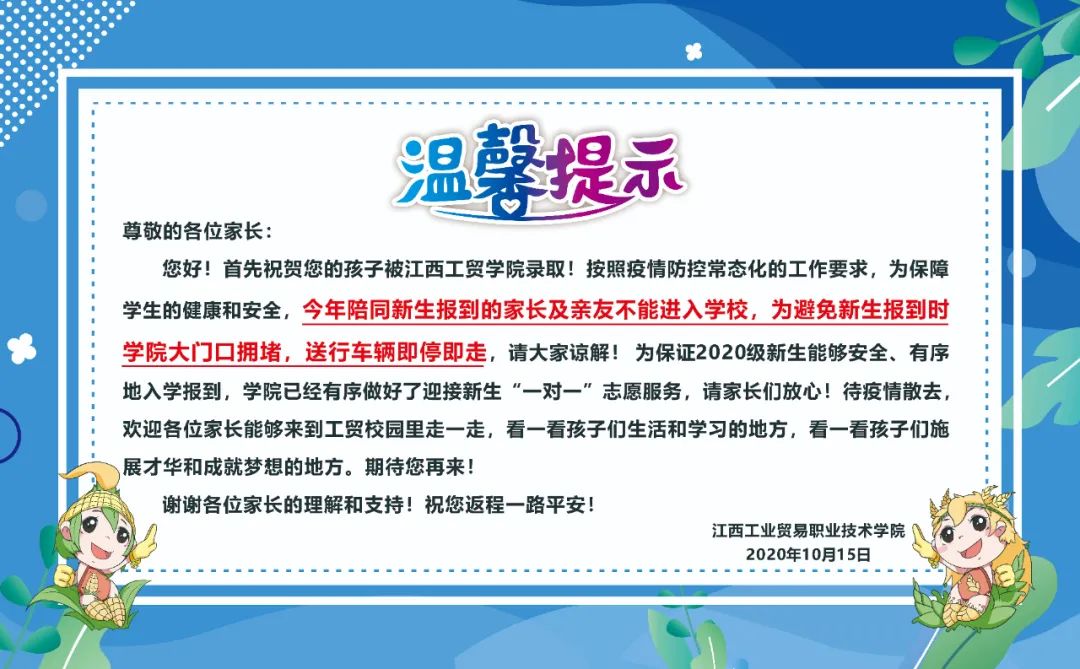 温馨提示

尊敬的各位家长：

您好！首先祝贺您的孩子被江西工贸学院录取！按照疫情防控常态化的工作要求，为保障学生的健康和安全，今年陪同新生报到的家长及亲友不能进入学校，为避免新生报到时学院大门口拥堵，送行车辆即停即走，请大家谅解！为保证2020级新生能够安全、有序地入学报到，学院已经有序做好了迎接新生“一对一”志愿服务，请家长们放心！待疫情散去，欢迎各位家长能够来到工贸校园里走一走，看一看孩子们生活和学习的地方，看一看孩子们施展才华和成就梦想的地方。期待您再来！

谢谢各位家长的理解和支持！祝您返程一路平安！

江西工业贸易职业技术学院
2020年10月15日